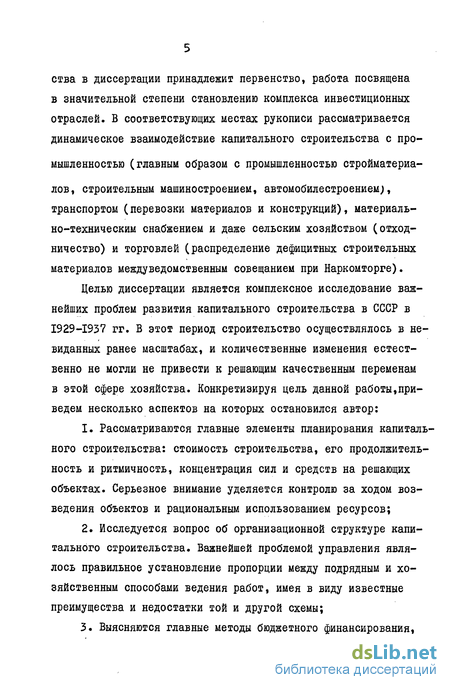 5

ства в диссертации принадлежит первенство, работа посвящена в значительной степени становлению комплекса инвестиционных отраслей. В соответствующих местах рукописи рассматривается динамическое взаимодействие капитального строительства с промышленностью (главным образом с промышленностью стройматериалов, строительным машиностроением, автомобилестроением), транспортом (перевозки материалов и конструкций), материально-техническим снабжением и даже сельским хозяйством (отходничество) и торговлей (распределение дефицитных строительных материалов междуведомственным совещанием при Наркомторге).

Целью диссертации является комплексное исследование важнейших проблем развития капитального строительства в СССР в 1929-1937 гг. В этот период строительство осуществлялось в невиданных ранее масштабах, и количественные изменения естественно не могли не привести к решающим качественным переменам в этой сфере хозяйства. Конкретизируя цель данной работы,приведем несколько аспектов на которых остановился автор:

I. Рассматриваются главные элементы планирования капитального строительства: стоимость строительства, его продолжительность и ритмичность, концентрация сил и средств на решающих объектах. Серьезное внимание уделяется контролю за ходом возведения объектов и рациональным использованием ресурсов;

2. Исследуется вопрос об организационной структуре капитального строительства. Важнейшей проблемой управления являлось правильное установление пропорции между подрядным и хозяйственным способами ведения работ, имея в виду известные преимущества и недостатки той и другой схемы;

3. Выясняются главные методы бюджетного финансирования,

dsLib.net
библиотека диссертаций